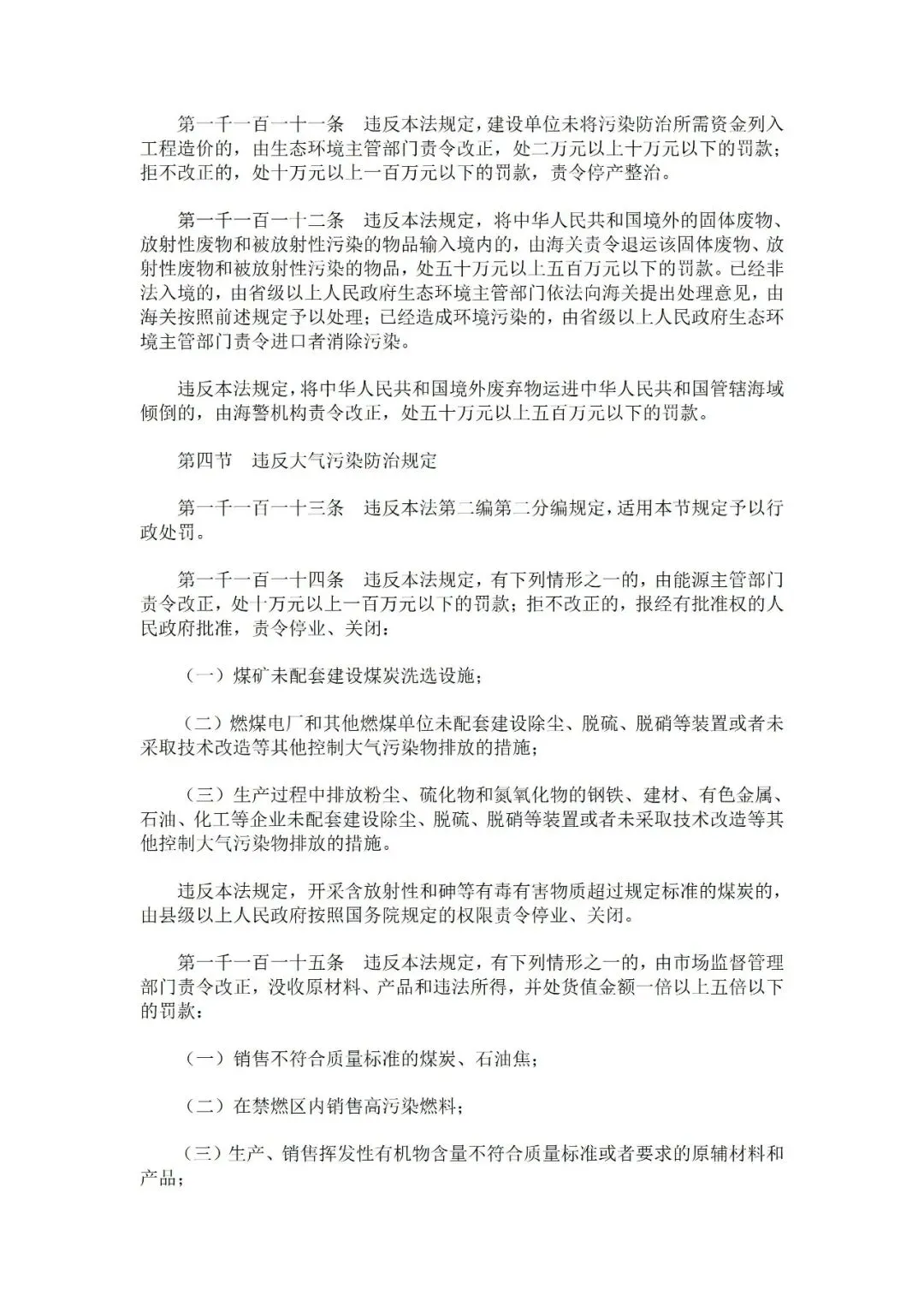 第一千一百一十一条　违反本法规定，建设单位未将污染防治所需资金列入工程造价的，由生态环境主管部门责令改正，处二万元以上十万元以下的罚款；拒不改正的，处十万元以上一百万元以下的罚款，责令停产整治。

第一千一百一十二条　违反本法规定，将中华人民共和国境外的固体废物、放射性废物和被放射性污染的物品输入境内的，由海关责令退运该固体废物、放射性废物和被放射性污染的物品，处五十万元以上五百万元以下的罚款。已经非法入境的，由省级以上人民政府生态环境主管部门依法向海关提出处理意见，由海关按照前述规定予以处理；已经造成环境污染的，由省级以上人民政府生态环境主管部门责令进口者消除污染。

违反本法规定，将中华人民共和国境外废弃物运进中华人民共和国管辖海域倾倒的，由海警机构责令改正，处五十万元以上五百万元以下的罚款。

第四节　违反大气污染防治规定

第一千一百一十三条　违反本法第二编第二分编规定，适用本节规定予以行政处罚。

第一千一百一十四条　违反本法规定，有下列情形之一的，由能源主管部门责令改正，处十万元以上一百万元以下的罚款；拒不改正的，报经有批准权的人民政府批准，责令停业、关闭：

（一）煤矿未配套建设煤炭洗选设施；

（二）燃煤电厂和其他燃煤单位未配套建设除尘、脱硫、脱硝等装置或者未采取技术改造等其他控制大气污染物排放的措施；

（三）生产过程中排放粉尘、硫化物和氮氧化物的钢铁、建材、有色金属、石油、化工等企业未配套建设除尘、脱硫、脱硝等装置或者未采取技术改造等其他控制大气污染物排放的措施。

违反本法规定，开采含放射性和砷等有毒有害物质超过规定标准的煤炭的，由县级以上人民政府按照国务院规定的权限责令停业、关闭。

第一千一百一十五条　违反本法规定，有下列情形之一的，由市场监督管理部门责令改正，没收原材料、产品和违法所得，并处货值金额一倍以上五倍以下的罚款：

（一）销售不符合质量标准的煤炭、石油焦；

（二）在禁燃区内销售高污染燃料；

（三）生产、销售挥发性有机物含量不符合质量标准或者要求的原辅材料和产品；